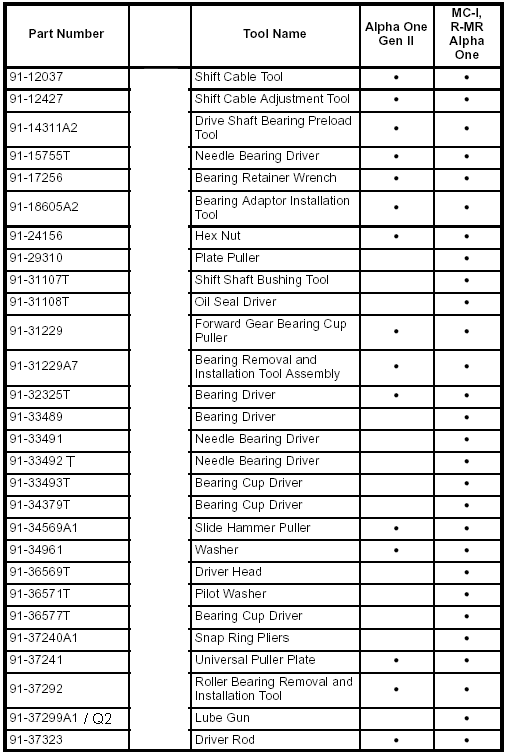 | Part Number | | Tool Name | Alpha One Gen II | MC-I, R-MR Alpha One |
|---|---|---|---|---|
| 91-12037 | | Shift Cable Tool | • | • |
| 91-12427 | | Shift Cable Adjustment Tool | • | • |
| 91-14311A2 | | Drive Shaft Bearing Preload Tool | • | • |
| 91-15755T | | Needle Bearing Driver | • | • |
| 91-17256 | | Bearing Retainer Wrench | • | • |
| 91-18605A2 | | Bearing Adaptor Installation Tool | • | • |
| 91-24156 | | Hex Nut | • | • |
| 91-29310 | | Plate Puller | | • |
| 91-31107T | | Shift Shaft Bushing Tool | | • |
| 91-31108T | | Oil Seal Driver | | • |
| 91-31229 | | Forward Gear Bearing Cup Puller | • | • |
| 91-31229A7 | | Bearing Removal and Installation Tool Assembly | • | • |
| 91-32325T | | Bearing Driver | • | • |
| 91-33489 | | Bearing Driver | | • |
| 91-33491 | | Needle Bearing Driver | | • |
| 91-33492 T | | Needle Bearing Driver | | • |
| 91-33493T | | Bearing Cup Driver | | • |
| 91-34379T | | Bearing Cup Driver | | • |
| 91-34569A1 | | Slide Hammer Puller | • | • |
| 91-34961 | | Washer | • | • |
| 91-36569T | | Driver Head | | • |
| 91-36571T | | Pilot Washer | | • |
| 91-36577T | | Bearing Cup Driver | | • |
| 91-37240A1 | | Snap Ring Pliers | | • |
| 91-37241 | | Universal Puller Plate | • | • |
| 91-37292 | | Roller Bearing Removal and Installation Tool | • | • |
| 91-37299A1 / Q2 | | Lube Gun | | • |
| 91-37323 | | Driver Rod | • | • |